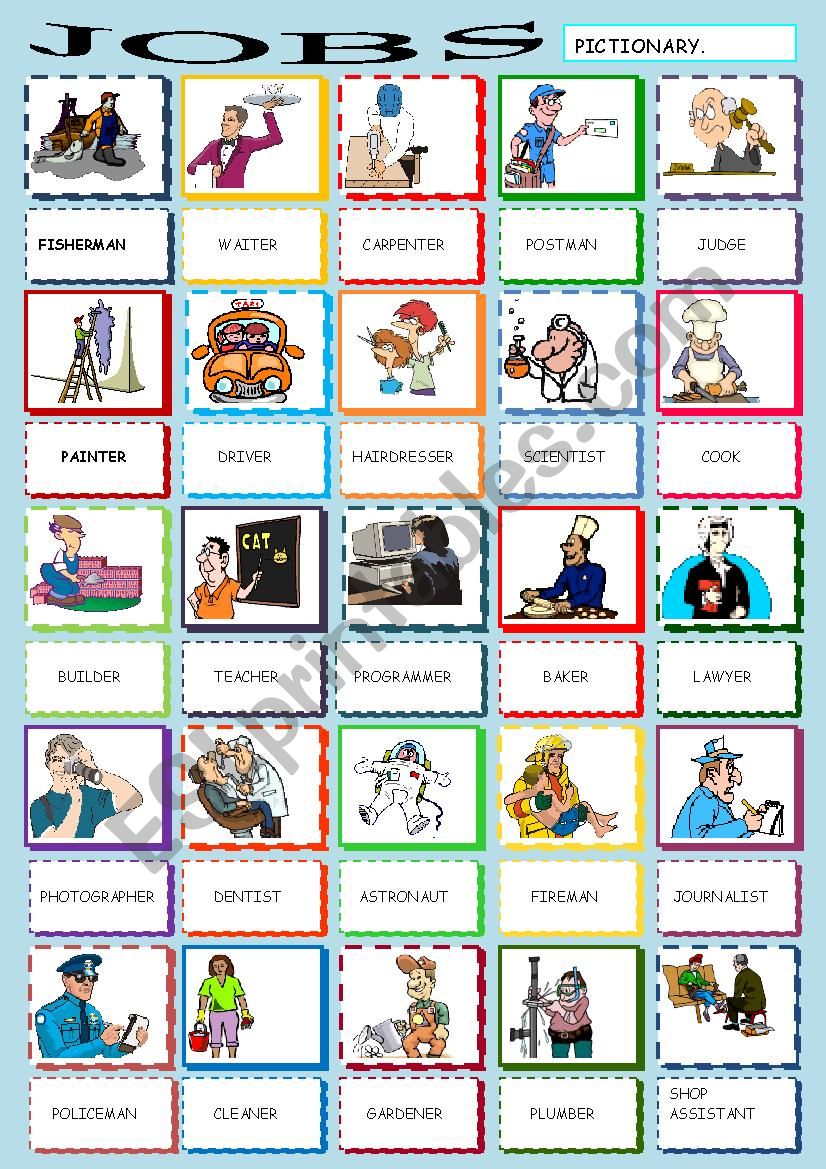 JOBS

PICTIONARY.

FISHERMAN

WAITER

CARPENTER

POSTMAN

JUDGE

TAXI

PAINTER

DRIVER

HAIRDRESSER

SCIENTIST

COOK

CAT

BUILDER

TEACHER

PROGRAMMER

BAKER

LAWYER

PHOTOGRAPHER

DENTIST

ASTRONAUT

FIREMAN

JOURNALIST

POLICEMAN

CLEANER

GARDENER

PLUMBER

SHOP ASSISTANT

ESLprintables.com